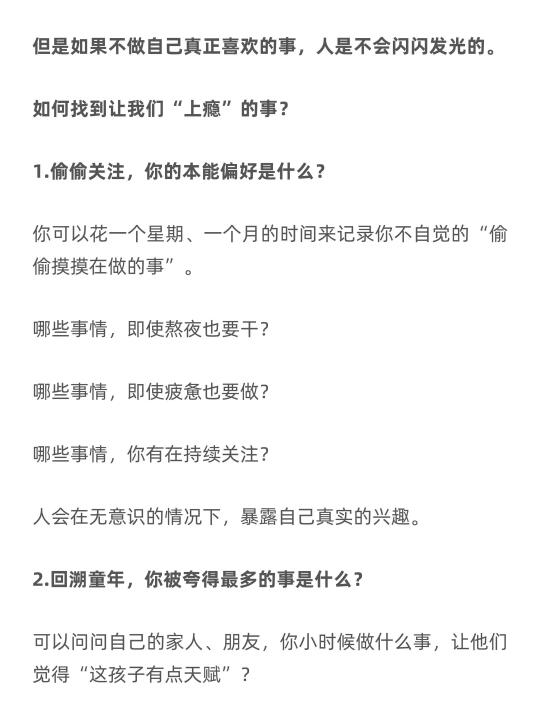 但是如果不做自己真正喜欢的事，人是不会闪闪发光的。

如何找到让我们“上瘾”的事？

1.偷偷关注，你的本能偏好是什么？

你可以花一个星期、一个月的时间来记录你不自觉的“偷偷摸摸在做的事”。

哪些事情，即使熬夜也要干？

哪些事情，即使疲惫也要做？

哪些事情，你有在持续关注？

人会在无意识的情况下，暴露自己真实的兴趣。

2.回溯童年，你被夸得最多的事是什么？

可以问问自己的家人、朋友，你小时候做什么事，让他们觉得“这孩子有点天赋”？